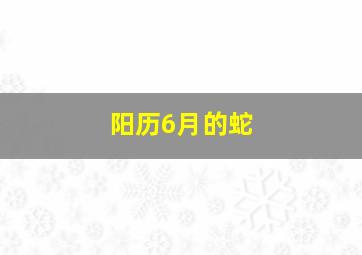 阳历6月的蛇